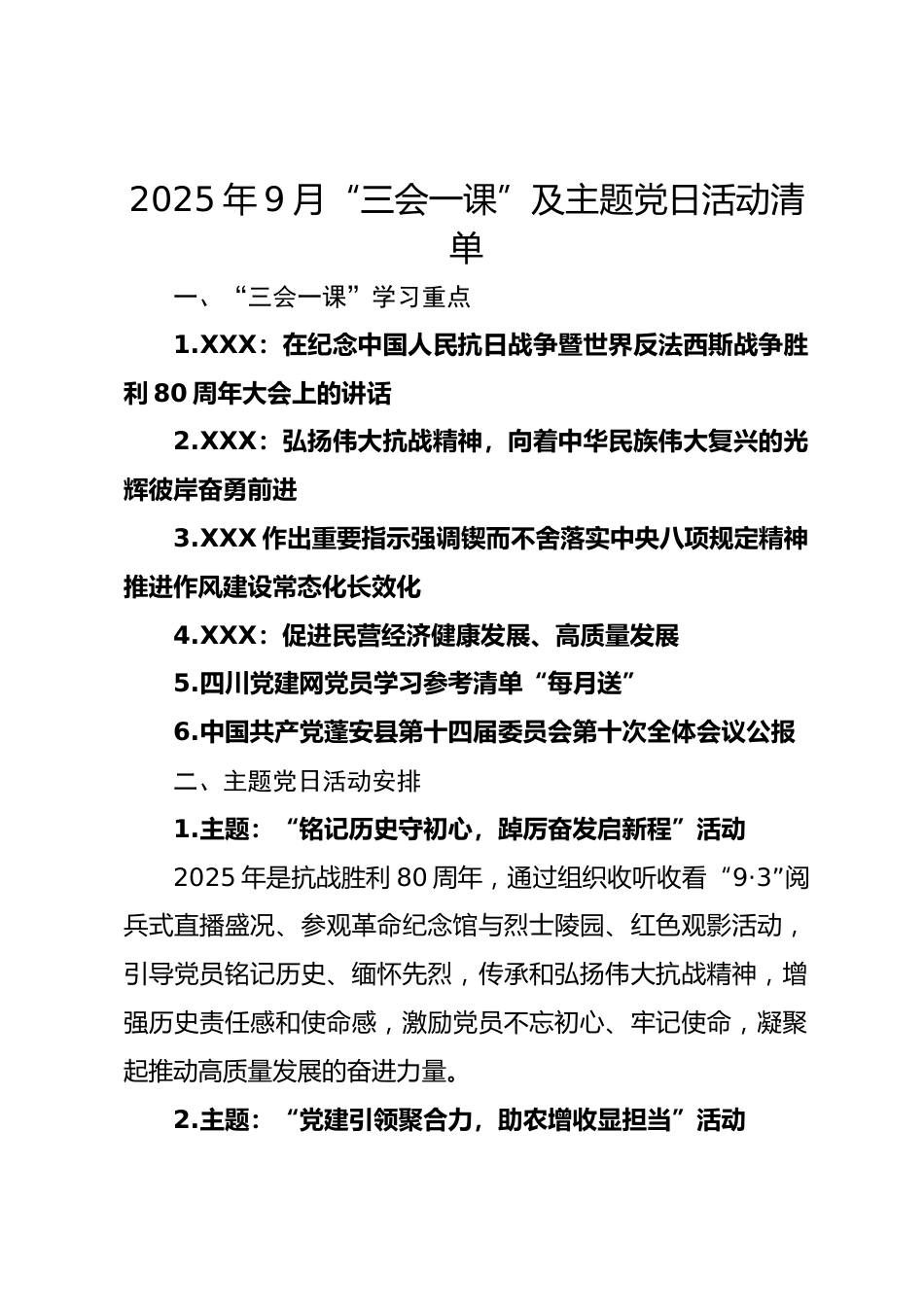 2025年9月“三会一课”及主题党日活动清单

一、“三会一课”学习重点

1.XXX：在纪念中国人民抗日战争暨世界反法西斯战争胜利80周年大会上的讲话

2.XXX：弘扬伟大抗战精神，向着中华民族伟大复兴的光辉彼岸奋勇前进

3.XXX作出重要指示强调锲而不舍落实中央八项规定精神推进作风建设常态化长效化

4.XXX：促进民营经济健康发展、高质量发展

5.四川党建网党员学习参考清单“每月送”

6.中国共产党蓬安县第十四届委员会第十次全体会议公报

二、主题党日活动安排

1.主题：“铭记历史守初心，踔厉奋发启新程”活动

2025年是抗战胜利80周年，通过组织收听收看“9·3”阅兵式直播盛况、参观革命纪念馆与烈士陵园、红色观影活动，引导党员铭记历史、缅怀先烈，传承和弘扬伟大抗战精神，增强历史责任感和使命感，激励党员不忘初心、牢记使命，凝聚起推动高质量发展的奋进力量。

2.主题：“党建引领聚合力，助农增收显担当”活动